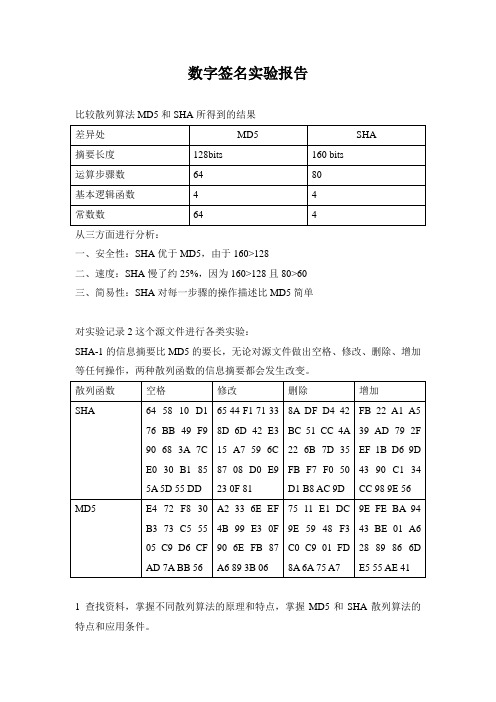 数字签名实验报告

比较散列算法 MD5 和 SHA 所得到的结果

| 差异处 | MD5 | SHA |
|---|---|---|
| 摘要长度 | 128bits | 160 bits |
| 运算步骤数 | 64 | 80 |
| 基本逻辑函数 | 4 | 4 |
| 常数数 | 64 | 4 |

从三方面进行分析：

一、安全性：SHA 优于 MD5，由于 160>128

二、速度：SHA 慢了约 25%，因为 160>128 且 80>60

三、简易性：SHA 对每一步骤的操作描述比 MD5 简单

对实验记录 2 这个源文件进行各类实验：

SHA-1 的信息摘要比 MD5 的要长，无论对源文件做出空格、修改、删除、增加等任何操作，两种散列函数的信息摘要都会发生改变。

| 散列函数 | 空格 | 修改 | 删除 | 增加 |
|---|---|---|---|---|
| SHA | 64 58 10 D1 76 BB 49 F9 90 68 3A 7C E0 30 B1 85 5A 5D 55 DD | 65 44 F1 71 33 8D 6D 42 E3 15 A7 59 6C 87 08 D0 E9 23 0F 81 | 8A DF D4 42 BC 51 CC 4A 22 6B 7D 35 FB F7 F0 50 D1 B8 AC 9D | FB 22 A1 A5 39 AD 79 2F EF 1B D6 9D 43 90 C1 34 CC 98 9E 56 |
| MD5 | E4 72 F8 30 B3 73 C5 55 05 C9 D6 CF AD 7A BB 56 | A2 33 6E EF 4B 99 E3 0F 90 6E FB 87 A6 89 3B 06 | 75 11 E1 DC 9E 59 48 F3 C0 C9 01 FD 8A 6A 75 A7 | 9E FE BA 94 43 BE 01 A6 28 89 86 6D E5 55 AE 41 |

1 查找资料，掌握不同散列算法的原理和特点，掌握 MD5 和 SHA 散列算法的特点和应用条件。